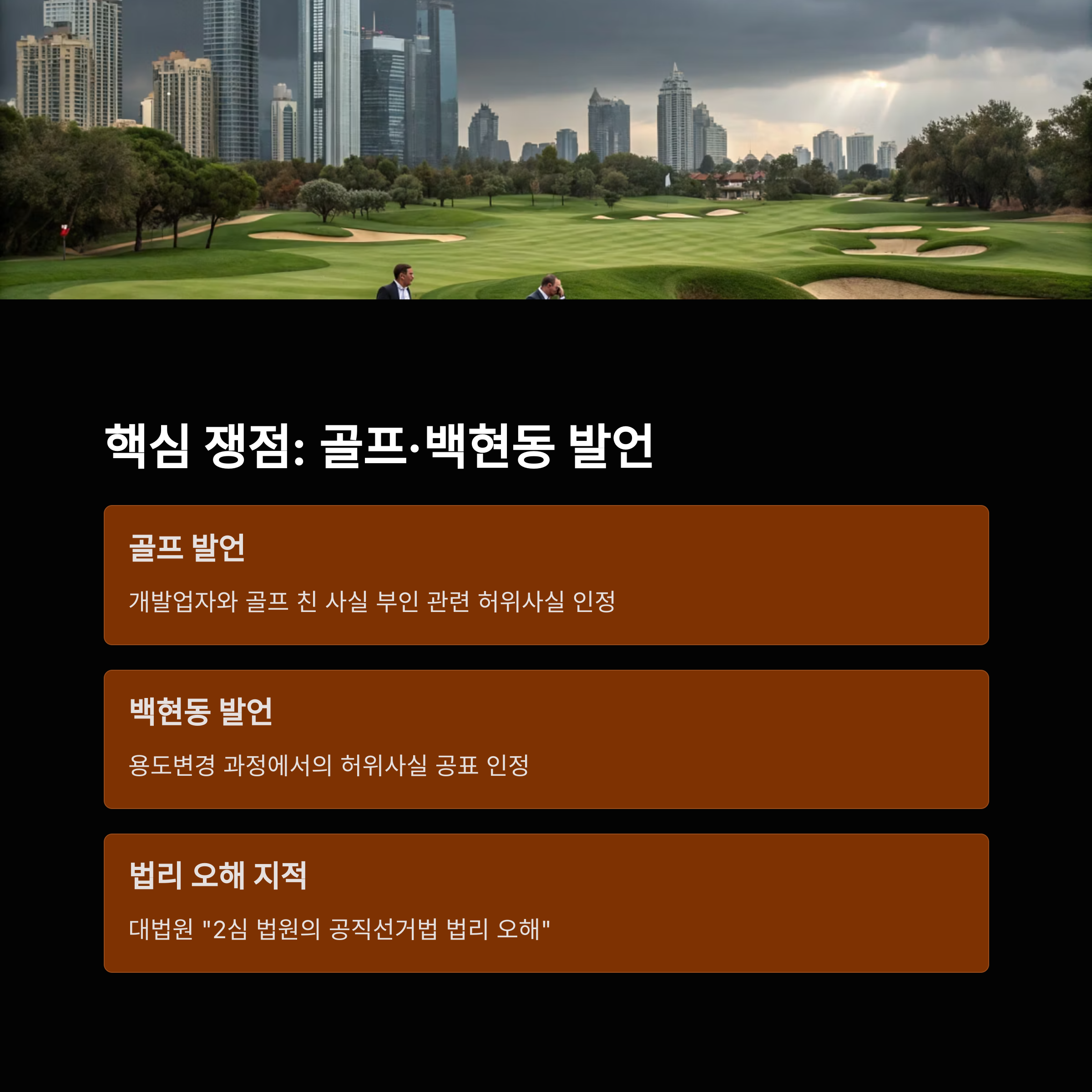 핵심 쟁점: 골프·백현동 발언

골프 발언

개발업자와 골프 친 사실 부인 관련 허위사실 인정

백현동 발언

용도변경 과정에서의 허위사실 공표 인정

법리 오해 지적

대법원 "2심 법원의 공직선거법 법리 오해"